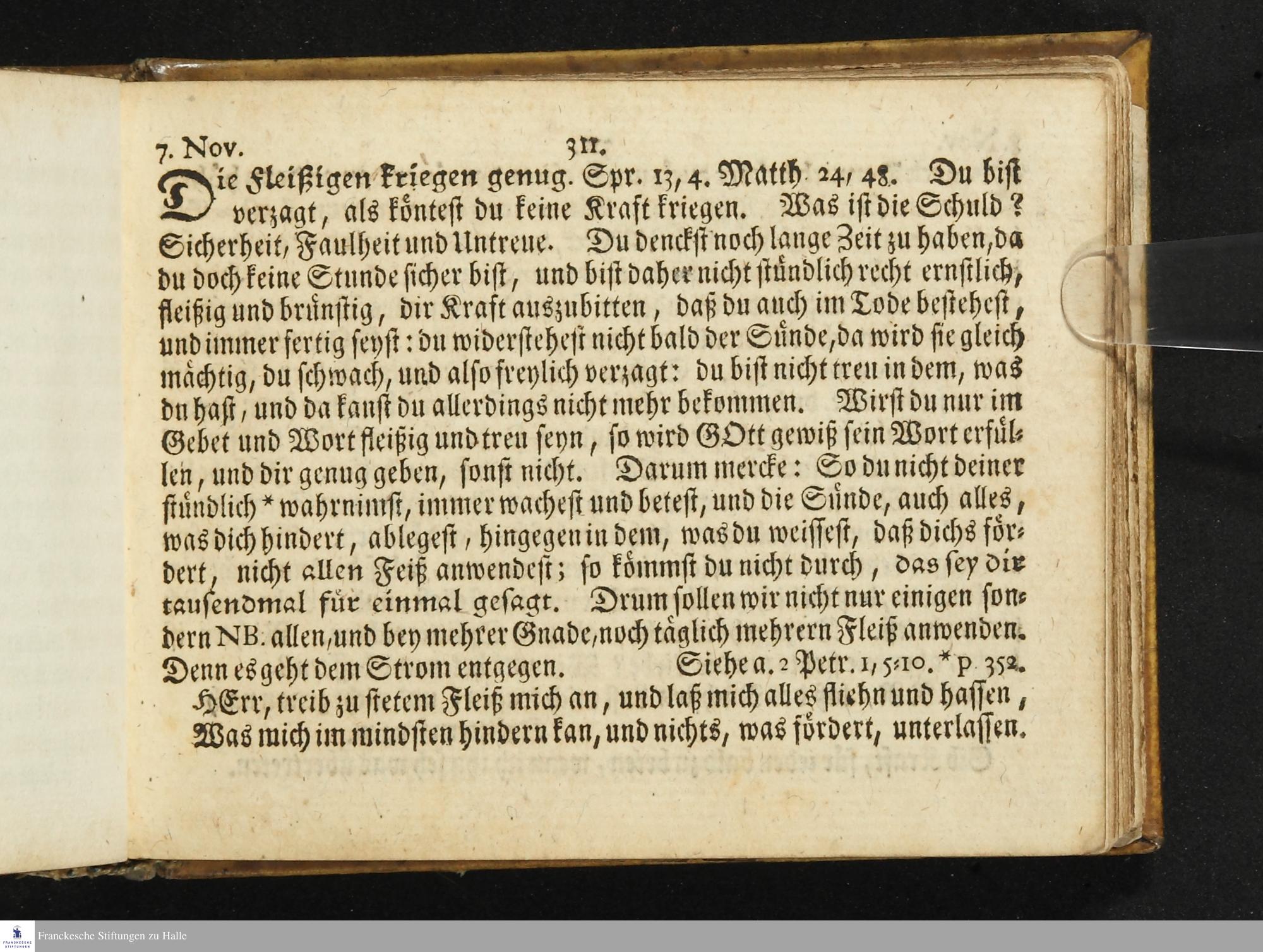 7. Nov. 311.

Die Fleißigen kriegen genug. Spr. 13, 4. Matth. 24, 48. Du bist verzagt, als köntest du keine Kraft kriegen. Was ist die Schuld? Sicherheit, Faulheit und Untreue. Du denckst noch lange Zeit zu haben, da du doch keine Stunde sicher bist, und bist daher nicht stündlich recht ernstlich, fleißig und brünstig, dir Kraft auszubitten, daß du auch im Tode bestehest, und immer fertig seyst: du widerstehest nicht bald der Sünde, da wird sie gleich mächtig, du schwach, und also freylich verzagt: du bist nicht treu in dem, was du hast, und da kanst du allerdings nicht mehr bekommen. Wirst du nur im Gebet und Wort fleißig und treu seyn, so wird GOtt gewiß sein Wort erfüllen, und dir genug geben, sonst nicht. Darum mercke: So du nicht deiner stündlich * wahrnimst, immer wachest und betest, und die Sünde, auch alles, was dich hindert, ablegest, hingegen in dem, was du weissest, daß dichs fördert, nicht allen Feiß anwendest; so kömmst du nicht durch, das sey dir tausendmal für einmal gesagt. Drum sollen wir nicht nur einigen sondern NB. allen, und bey mehrer Gnade, noch täglich mehrern Fleiß anwenden. Denn es geht dem Strom entgegen. Siehe a. 2 Petr. 1, 5-10. * p. 352.

HErr, treib zu stetem Fleiß mich an, und laß mich alles fliehn und hassen,
Was mich im mindsten hindern kan, und nichts, was fördert, unterlassen.

Franckesche Stiftungen zu Halle